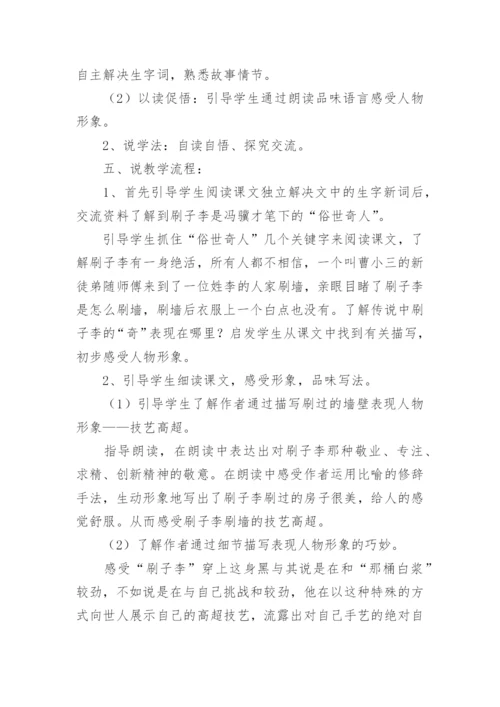 自主解决生字词，熟悉故事情节。

（2）以读促悟：引导学生通过朗读品味语言感受人物形象。

2、说学法：自读自悟、探究交流。

五、说教学流程：

1、首先引导学生阅读课文独立解决文中的生字新词后，交流资料了解到刷子李是冯骥才笔下的“俗世奇人”。

引导学生抓住“俗世奇人”几个关键字来阅读课文，了解刷子李有一身绝活，所有人都不相信，一个叫曹小三的新徒弟随师傅来到了一位姓李的人家刷墙，亲眼目睹了刷子李是怎么刷墙，刷墙后衣服上一个白点也没有。了解传说中刷子李的“奇”表现在哪里？启发学生从课文中找到有关描写，初步感受人物形象。

2、引导学生细读课文，感受形象，品味写法。

（1）引导学生了解作者通过描写刷过的墙壁表现人物形象——技艺高超。

指导朗读，在朗读中表达出对刷子李那种敬业、专注、求精、创新精神的敬意。在朗读中感受作者运用比喻的修辞手法，生动形象地写出了刷子李刷过的房子很美，给人的感觉舒服。从而感受刷子李刷墙的技艺高超。

（2）了解作者通过细节描写表现人物形象的巧妙。

感受“刷子李”穿上这身黑与其说是在和“那桶白浆”较劲，不如说是在与自己挑战和较劲，他在以这种特殊的方式向世人展示自己的高超技艺，流露出对自己手艺的绝对自